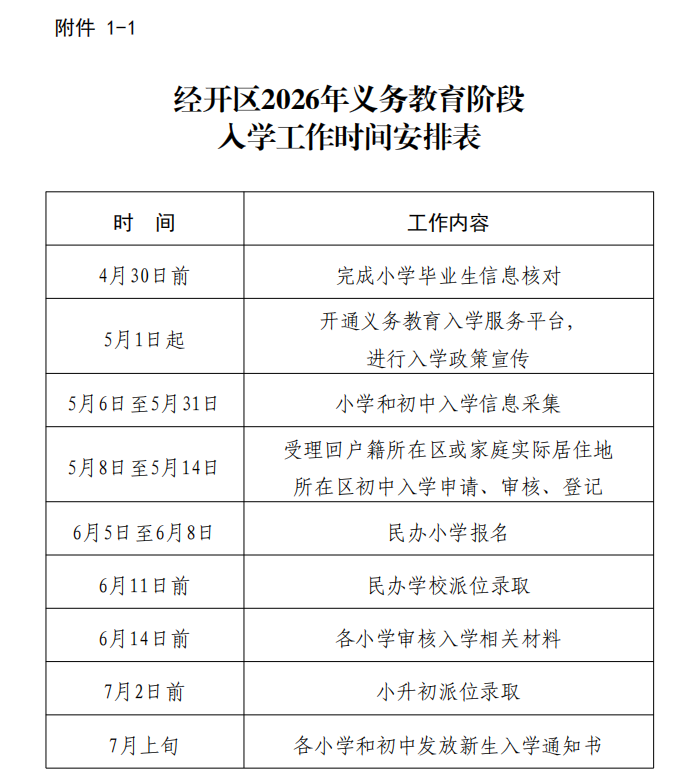 附件 1-1

经开区2026年义务教育阶段
入学工作时间安排表

| 时 间 | 工作内容 |
|---|---|
| 4月30日前 | 完成小学毕业生信息核对 |
| 5月1日起 | 开通义务教育入学服务平台，进行入学政策宣传 |
| 5月6日至5月31日 | 小学和初中入学信息采集 |
| 5月8日至5月14日 | 受理回户籍所在区或家庭实际居住地所在区初中入学申请、审核、登记 |
| 6月5日至6月8日 | 民办小学报名 |
| 6月11日前 | 民办学校派位录取 |
| 6月14日前 | 各小学审核入学相关材料 |
| 7月2日前 | 小升初派位录取 |
| 7月上旬 | 各小学和初中发放新生入学通知书 |